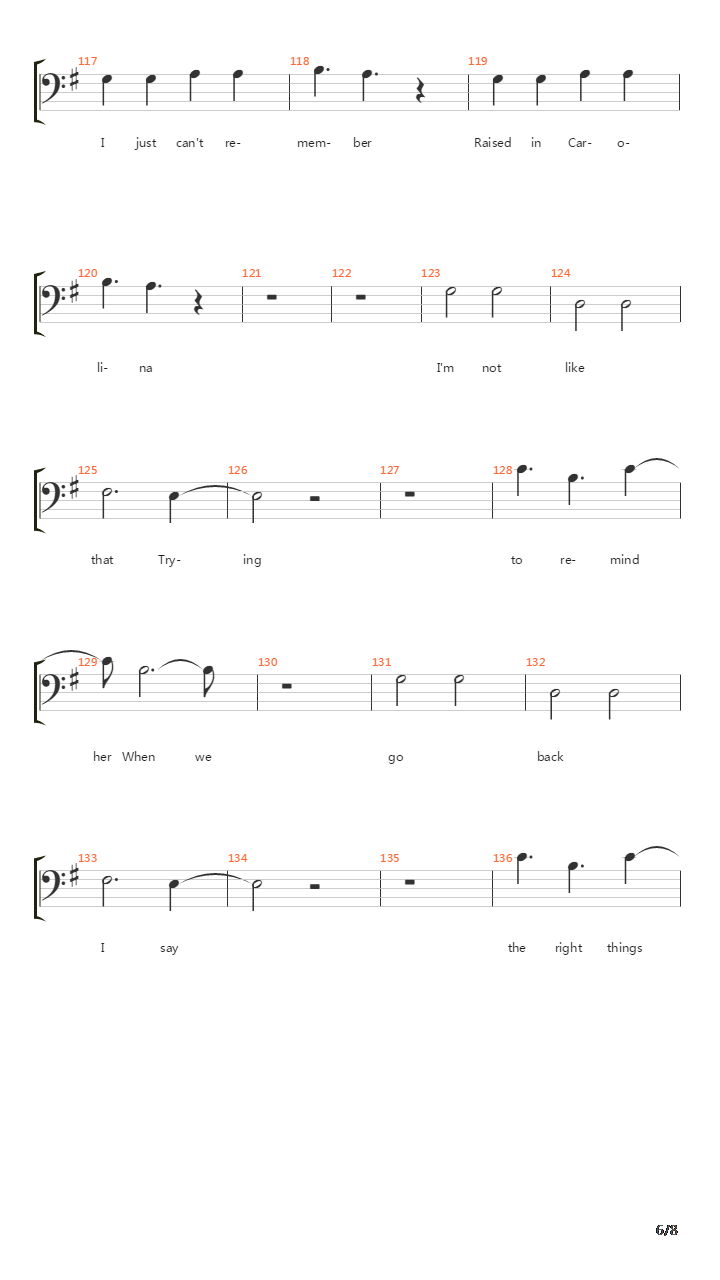 117 118 119

I just can't re- mem- ber Raised in Car- o-

120 121 122 123 124

li- na I'm not like

125 126 127 128

that Try- ing to re- mind

129 130 131 132

her When we go back

133 134 135 136

I say the right things

6/8